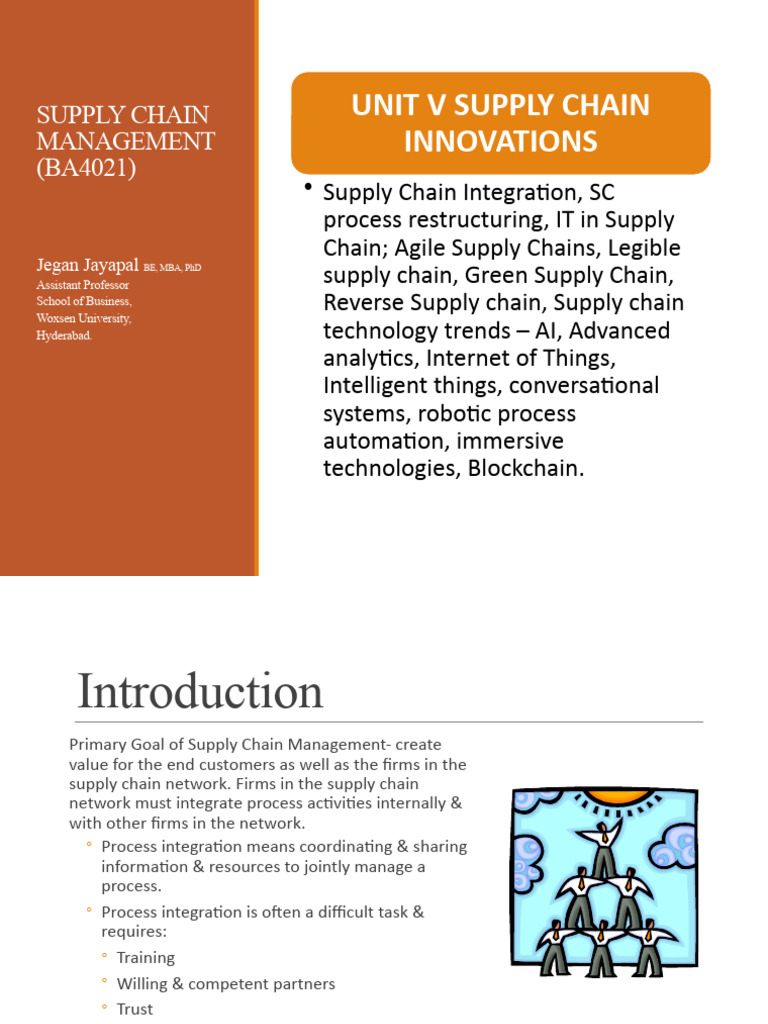 SUPPLY CHAIN MANAGEMENT (BA4021)

Jegan Jayapal BE, MBA, PhD
Assistant Professor
School of Business,
Woxsen University,
Hyderabad.

UNIT V SUPPLY CHAIN INNOVATIONS

• Supply Chain Integration, SC process restructuring, IT in Supply Chain; Agile Supply Chains, Legible supply chain, Green Supply Chain, Reverse Supply chain, Supply chain technology trends – AI, Advanced analytics, Internet of Things, Intelligent things, conversational systems, robotic process automation, immersive technologies, Blockchain.

Introduction

Primary Goal of Supply Chain Management- create value for the end customers as well as the firms in the supply chain network. Firms in the supply chain network must integrate process activities internally & with other firms in the network.

◦ Process integration means coordinating & sharing information & resources to jointly manage a process.

◦ Process integration is often a difficult task & requires:

◦ Training

◦ Willing & competent partners

◦ Trust